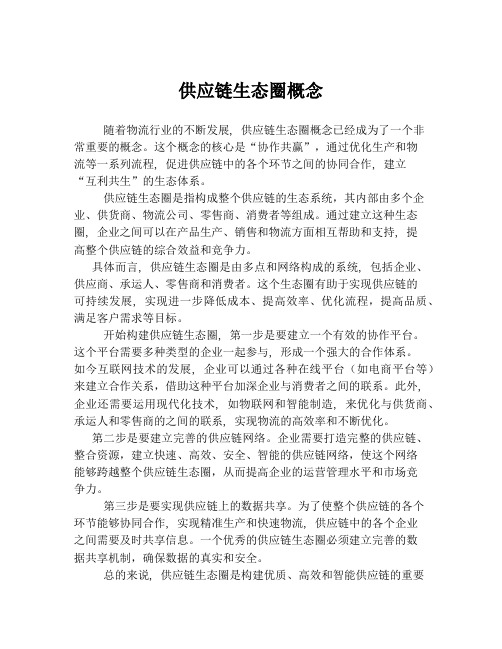 供应链生态圈概念

随着物流行业的不断发展，供应链生态圈概念已经成为了一个非常重要的概念。这个概念的核心是“协作共赢”，通过优化生产和物流等一系列流程，促进供应链中的各个环节之间的协同合作，建立“互利共生”的生态体系。

供应链生态圈是指构成整个供应链的生态系统，其内部由多个企业、供货商、物流公司、零售商、消费者等组成。通过建立这种生态圈，企业之间可以在产品生产、销售和物流方面相互帮助和支持，提高整个供应链的综合效益和竞争力。

具体而言，供应链生态圈是由多点和网络构成的系统，包括企业、供应商、承运人、零售商和消费者。这个生态圈有助于实现供应链的可持续发展，实现进一步降低成本、提高效率、优化流程，提高品质、满足客户需求等目标。

开始构建供应链生态圈，第一步是要建立一个有效的协作平台。这个平台需要多种类型的企业一起参与，形成一个强大的合作体系。如今互联网技术的发展，企业可以通过各种在线平台（如电商平台等）来建立合作关系，借助这种平台加深企业与消费者之间的联系。此外，企业还需要运用现代化技术，如物联网和智能制造，来优化与供货商、承运人和零售商的之间的联系，实现物流的高效率和不断优化。

第二步是要建立完善的供应链网络。企业需要打造完整的供应链、整合资源，建立快速、高效、安全、智能的供应链网络，使这个网络能够跨越整个供应链生态圈，从而提高企业的运营管理水平和市场竞争力。

第三步是要实现供应链上的数据共享。为了使整个供应链的各个环节能够协同合作，实现精准生产和快速物流，供应链中的各个企业之间需要及时共享信息。一个优秀的供应链生态圈必须建立完善的数据共享机制，确保数据的真实和安全。

总的来说，供应链生态圈是构建优质、高效和智能供应链的重要